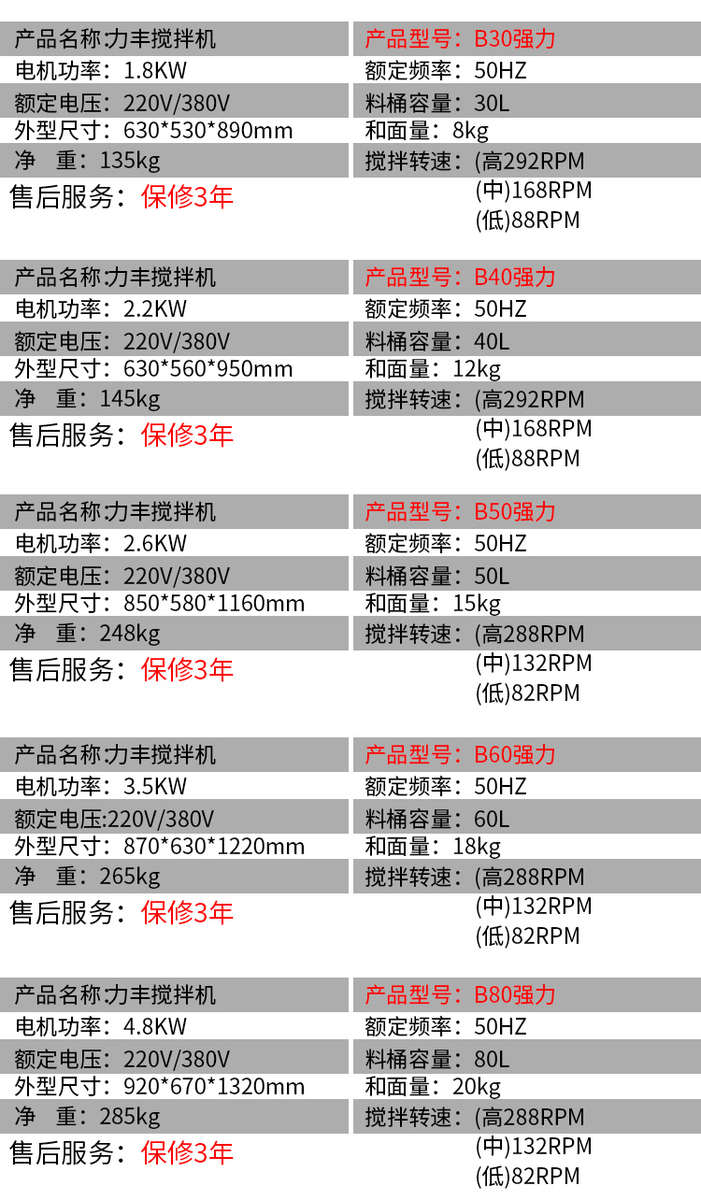 产品名称:力丰搅拌机
电机功率：1.8KW
额定电压：220V/380V
外型尺寸：630*530*890mm
净 重：135kg
售后服务：保修3年

产品型号：B30强力
额定频率：50HZ
料桶容量：30L
和面量：8kg
搅拌转速：(高292RPM
(中)168RPM
(低)88RPM

产品名称:力丰搅拌机
电机功率：2.2KW
额定电压：220V/380V
外型尺寸：630*560*950mm
净 重：145kg
售后服务：保修3年

产品型号：B40强力
额定频率：50HZ
料桶容量：40L
和面量：12kg
搅拌转速：(高292RPM
(中)168RPM
(低)88RPM

产品名称:力丰搅拌机
电机功率：2.6KW
额定电压：220V/380V
外型尺寸：850*580*1160mm
净 重：248kg
售后服务：保修3年

产品型号：B50强力
额定频率：50HZ
料桶容量：50L
和面量：15kg
搅拌转速：(高288RPM
(中)132RPM
(低)82RPM

产品名称:力丰搅拌机
电机功率：3.5KW
额定电压:220V/380V
外型尺寸：870*630*1220mm
净 重：265kg
售后服务：保修3年

产品型号：B60强力
额定频率：50HZ
料桶容量：60L
和面量：18kg
搅拌转速：(高288RPM
(中)132RPM
(低)82RPM

产品名称:力丰搅拌机
电机功率：4.8KW
额定电压：220V/380V
外型尺寸：920*670*1320mm
净 重：285kg
售后服务：保修3年

产品型号：B80强力
额定频率：50HZ
料桶容量：80L
和面量：20kg
搅拌转速：(高288RPM
(中)132RPM
(低)82RPM